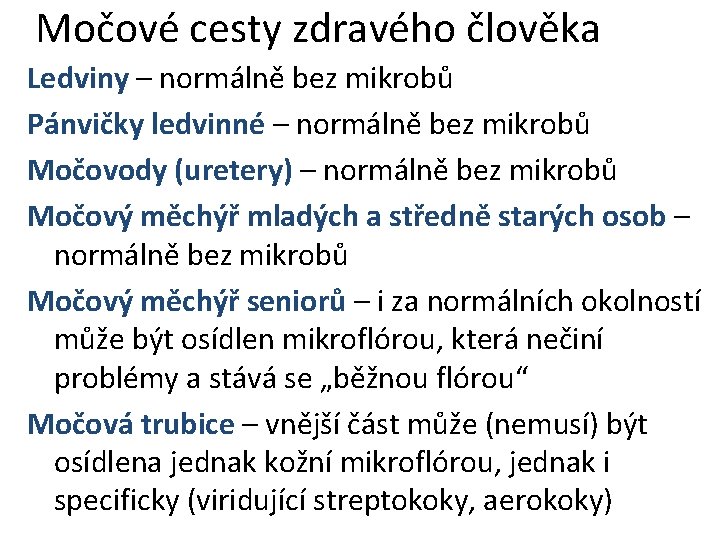 Močové cesty zdravého člověka

Ledviny – normálně bez mikrobů

Pánvičky ledvinné – normálně bez mikrobů

Močovody (uretery) – normálně bez mikrobů

Močový měchýř mladých a středně starých osob – normálně bez mikrobů

Močový měchýř seniorů – i za normálních okolností může být osídlen mikroflórou, která nečiní problémy a stává se „běžnou flórou“

Močová trubice – vnější část může (nemusí) být osídlena jednak kožní mikroflórou, jednak i specificky (viridující streptokoky, aerokoky)